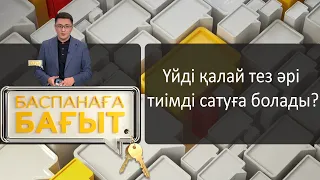 БАСПАНАҒА
БАҒЫТ

Үйді қалай тез әрі тиімді сатуға болады?